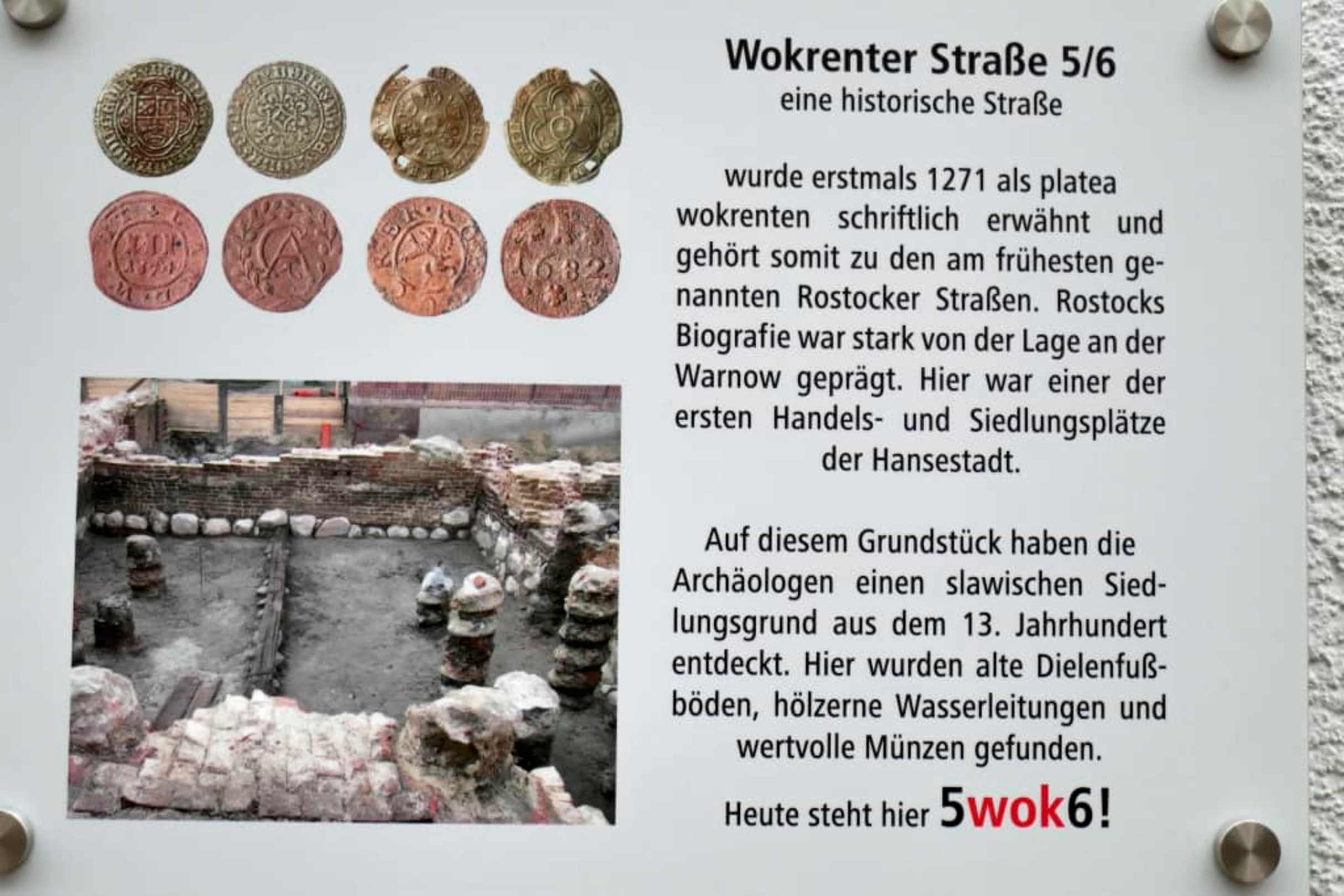 Wokrenter Straße 5/6
eine historische Straße

wurde erstmals 1271 als platea wokrenten schriftlich erwähnt und gehört somit zu den am frühesten genannten Rostocker Straßen. Rostocks Biografie war stark von der Lage an der Warnow geprägt. Hier war einer der ersten Handels- und Siedlungsplätze der Hansestadt.

Auf diesem Grundstück haben die Archäologen einen slawischen Siedlungsgrund aus dem 13. Jahrhundert entdeckt. Hier wurden alte Dielenfußböden, hölzerne Wasserleitungen und wertvolle Münzen gefunden.

Heute steht hier 5wok6!